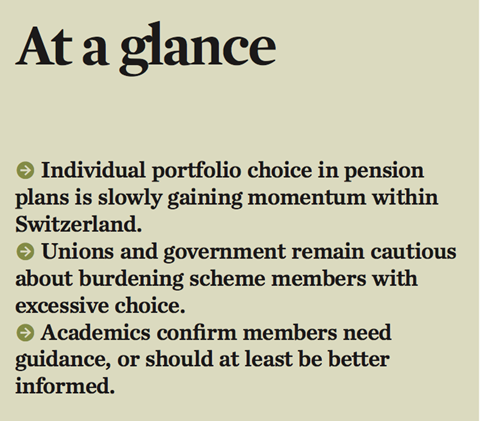 At a glance

Individual portfolio choice in pension plans is slowly gaining momentum within Switzerland.

Unions and government remain cautious about burdening scheme members with excessive choice.

Academics confirm members need guidance, or should at least be better informed.